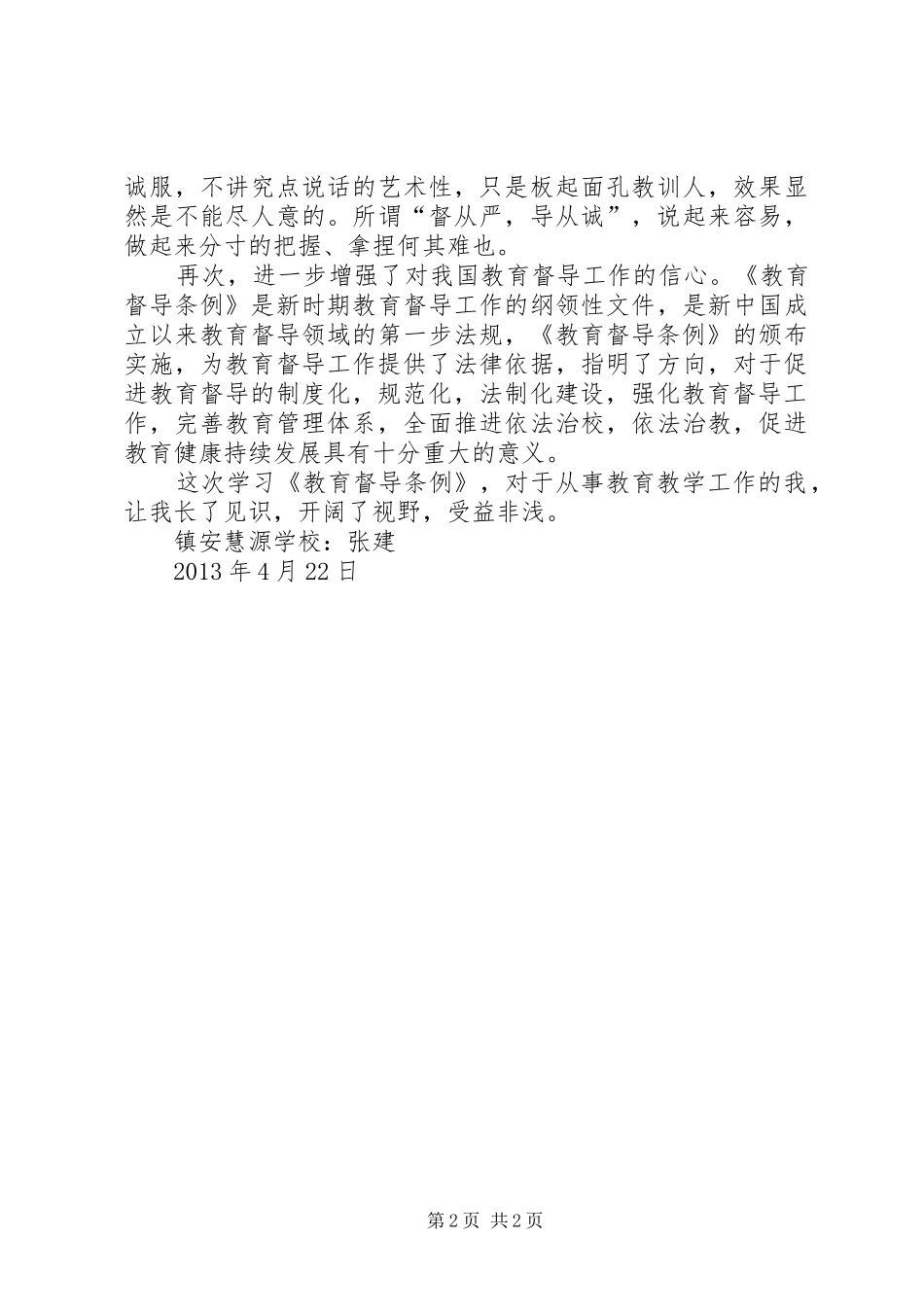 诚服，不讲究点说话的艺术性，只是板起面孔教训人，效果显然是不能尽人意的。所谓“督从严，导从诚”，说起来容易，做起来分寸的把握、拿捏何其难也。

再次，进一步增强了对我国教育督导工作的信心。《教育督导条例》是新时期教育督导工作的纲领性文件，是新中国成立以来教育督导领域的第一步法规，《教育督导条例》的颁布实施，为教育督导工作提供了法律依据，指明了方向，对于促进教育督导的制度化，规范化，法制化建设，强化教育督导工作，完善教育管理体系，全面推进依法治校，依法治教，促进教育健康持续发展具有十分重大的意义。

这次学习《教育督导条例》，对于从事教育教学工作的我，让我长了见识，开阔了视野，受益非浅。

镇安慧源学校：张建

2013 年 4 月 22 日

第 2 页 共 2 页